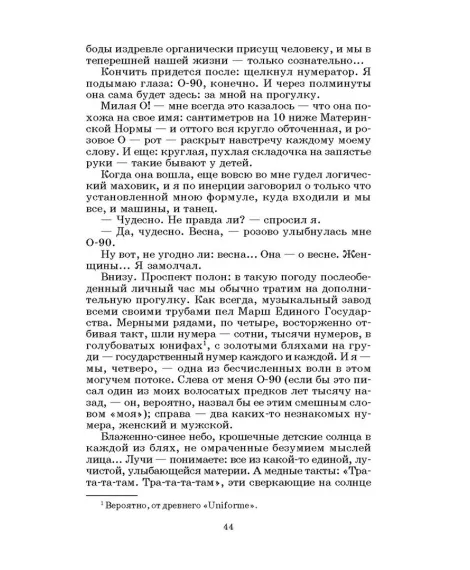 боды издревле органически присущ человеку, и мы в теперешней нашей жизни — только сознательно…

Кончить придется после: щелкнул нумератор. Я подымаю глаза: О-90, конечно. И через полминуты она сама будет здесь: за мной на прогулку.

Милая О! — мне всегда это казалось — что она похожа на свое имя: сантиметров на 10 ниже Материнской Нормы — и оттого вся кругло обточенная, и розовое О — рот — раскрыт навстречу каждому моему слову. И еще: круглая, пухлая складочка на запястье руки — такие бывают у детей.

Когда она вошла, еще вовсю во мне гудел логический маховик, и я по инерции заговорил о только что установленной мною формуле, куда входили и мы все, и машины, и танец.

— Чудесно. Не правда ли? — спросил я.

— Да, чудесно. Весна, — розово улыбнулась мне О-90.

Ну вот, не угодно ли: весна… Она — о весне. Женщины… Я замолчал.

Внизу. Проспект полон: в такую погоду послеобеденный личный час мы обычно тратим на дополнительную прогулку. Как всегда, музыкальный завод всеми своими трубами пел Марш Единого Государства. Мерными рядами, по четыре, восторженно отбивая такт, шли нумера — сотни, тысячи нумеров, в голубоватых юнифах$^1$, с золотыми бляхами на груди — государственный нумер каждого и каждой. И я — мы, четверо, — одна из бесчисленных волн в этом могучем потоке. Слева от меня О-90 (если бы это писал один из моих волосатых предков лет тысячу назад, — он, вероятно, назвал бы ее этим смешным словом «моя»); справа — два каких-то незнакомых нумера, женский и мужской.

Блаженно-синее небо, крошечные детские солнца в каждой из блях, не омраченные безумием мыслей лица… Лучи — понимаете: все из какой-то единой, лучистой, улыбающейся материи. А медные такты: «Тра-та-та-там. Тра-та-та-там», эти сверкающие на солнце

$^1$ Вероятно, от древнего «Uniforme».

44